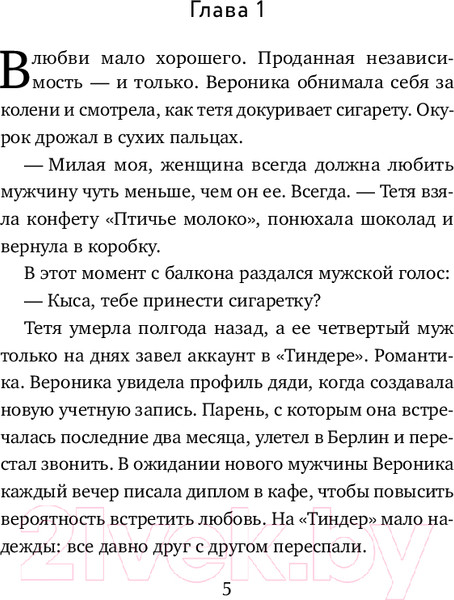 Глава 1

В любви мало хорошего. Проданная независимость — и только. Вероника обнимала себя за колени и смотрела, как тетя докуривает сигарету. Окурок дрожал в сухих пальцах.

— Милая моя, женщина всегда должна любить мужчину чуть меньше, чем он ее. Всегда. — Тетя взяла конфету «Птичье молоко», понюхала шоколад и вернула в коробку.

В этот момент с балкона раздался мужской голос:

— Кыса, тебе принести сигаретку?

Тетя умерла полгода назад, а ее четвертый муж только на днях завел аккаунт в «Тиндере». Романтика. Вероника увидела профиль дяди, когда создавала новую учетную запись. Парень, с которым она встречалась последние два месяца, улетел в Берлин и перестал звонить. В ожидании нового мужчины Вероника каждый вечер писала диплом в кафе, чтобы повысить вероятность встретить любовь. На «Тиндер» мало надежды: все давно друг с другом переспали.

21vek.by

5